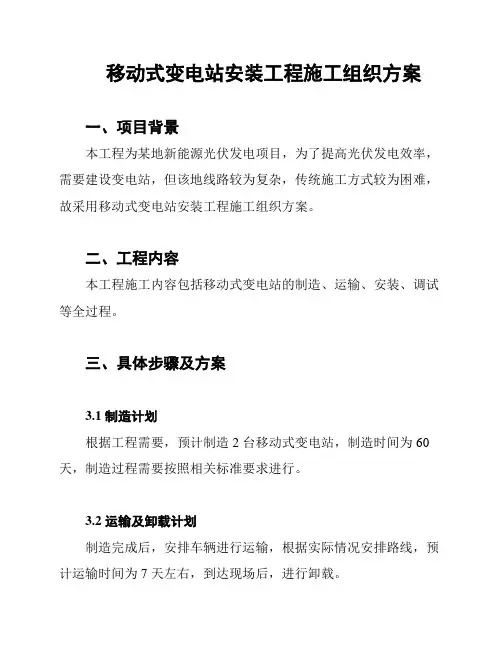 移动式变电站安装工程施工组织方案

一、项目背景

本工程为某地新能源光伏发电项目，为了提高光伏发电效率，需要建设变电站，但该地线路较为复杂，传统施工方式较为困难，故采用移动式变电站安装工程施工组织方案。

二、工程内容

本工程施工内容包括移动式变电站的制造、运输、安装、调试等全过程。

三、具体步骤及方案

3.1 制造计划

根据工程需要，预计制造 2 台移动式变电站，制造时间为 60 天，制造过程需要按照相关标准要求进行。

3.2 运输及卸载计划

制造完成后，安排车辆进行运输，根据实际情况安排路线，预计运输时间为 7 天左右，到达现场后，进行卸载。